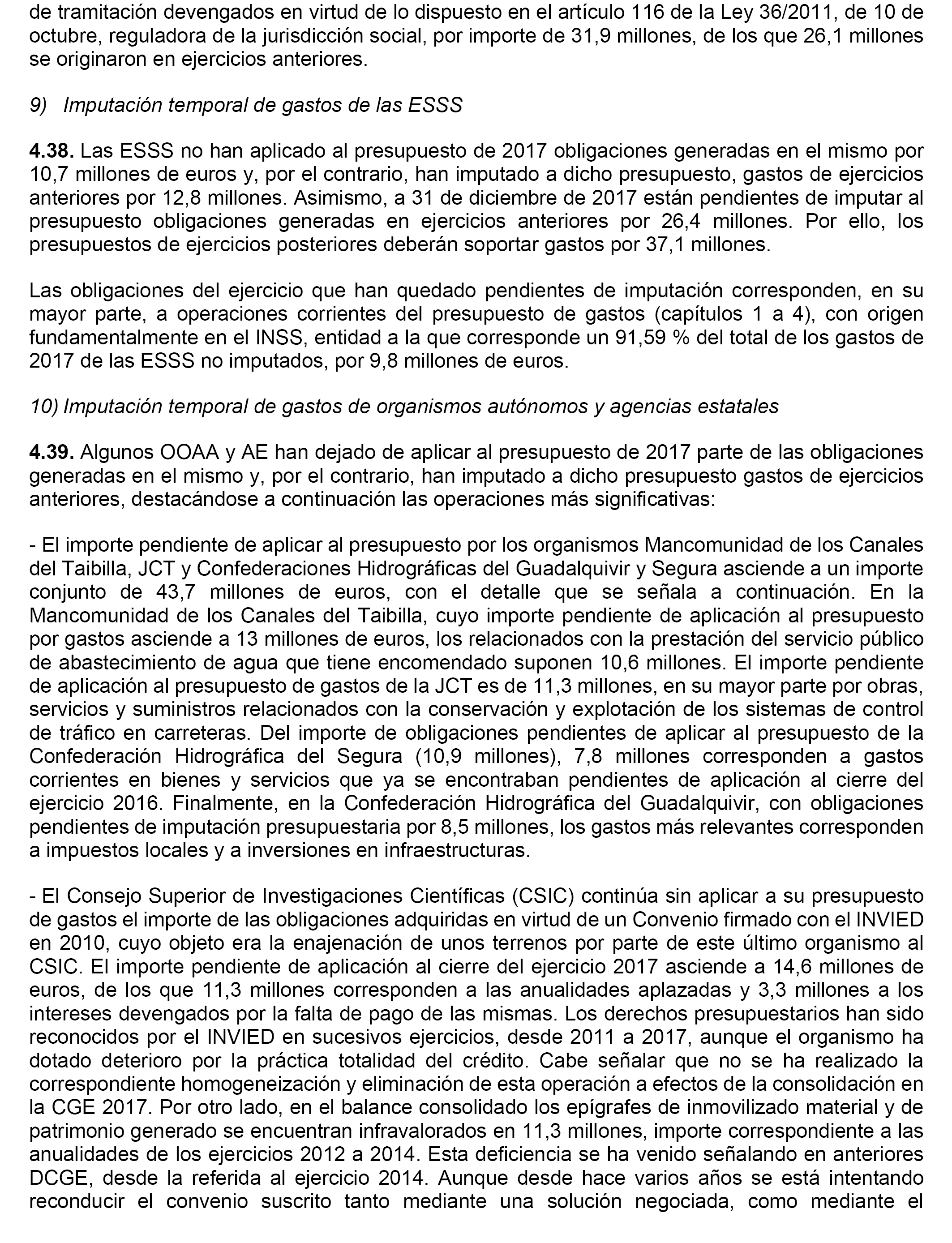 de tramitación devengados en virtud de lo dispuesto en el artículo 116 de la Ley 36/2011, de 10 de octubre, reguladora de la jurisdicción social, por importe de 31,9 millones, de los que 26,1 millones se originaron en ejercicios anteriores.

9) Imputación temporal de gastos de las ESSS

4.38. Las ESSS no han aplicado al presupuesto de 2017 obligaciones generadas en el mismo por 10,7 millones de euros y, por el contrario, han imputado a dicho presupuesto, gastos de ejercicios anteriores por 12,8 millones. Asimismo, a 31 de diciembre de 2017 están pendientes de imputar al presupuesto obligaciones generadas en ejercicios anteriores por 26,4 millones. Por ello, los presupuestos de ejercicios posteriores deberán soportar gastos por 37,1 millones.

Las obligaciones del ejercicio que han quedado pendientes de imputación corresponden, en su mayor parte, a operaciones corrientes del presupuesto de gastos (capítulos 1 a 4), con origen fundamentalmente en el INSS, entidad a la que corresponde un 91,59 % del total de los gastos de 2017 de las ESSS no imputados, por 9,8 millones de euros.

10) Imputación temporal de gastos de organismos autónomos y agencias estatales

4.39. Algunos OOAA y AE han dejado de aplicar al presupuesto de 2017 parte de las obligaciones generadas en el mismo y, por el contrario, han imputado a dicho presupuesto gastos de ejercicios anteriores, destacándose a continuación las operaciones más significativas:

- El importe pendiente de aplicar al presupuesto por los organismos Mancomunidad de los Canales del Taibilla, JCT y Confederaciones Hidrográficas del Guadalquivir y Segura asciende a un importe conjunto de 43,7 millones de euros, con el detalle que se señala a continuación. En la Mancomunidad de los Canales del Taibilla, cuyo importe pendiente de aplicación al presupuesto por gastos asciende a 13 millones de euros, los relacionados con la prestación del servicio público de abastecimiento de agua que tiene encomendado suponen 10,6 millones. El importe pendiente de aplicación al presupuesto de gastos de la JCT es de 11,3 millones, en su mayor parte por obras, servicios y suministros relacionados con la conservación y explotación de los sistemas de control de tráfico en carreteras. Del importe de obligaciones pendientes de aplicar al presupuesto de la Confederación Hidrográfica del Segura (10,9 millones), 7,8 millones corresponden a gastos corrientes en bienes y servicios que ya se encontraban pendientes de aplicación al cierre del ejercicio 2016. Finalmente, en la Confederación Hidrográfica del Guadalquivir, con obligaciones pendientes de imputación presupuestaria por 8,5 millones, los gastos más relevantes corresponden a impuestos locales y a inversiones en infraestructuras.

- El Consejo Superior de Investigaciones Científicas (CSIC) continúa sin aplicar a su presupuesto de gastos el importe de las obligaciones adquiridas en virtud de un Convenio firmado con el INVIED en 2010, cuyo objeto era la enajenación de unos terrenos por parte de este último organismo al CSIC. El importe pendiente de aplicación al cierre del ejercicio 2017 asciende a 14,6 millones de euros, de los que 11,3 millones corresponden a las anualidades aplazadas y 3,3 millones a los intereses devengados por la falta de pago de las mismas. Los derechos presupuestarios han sido reconocidos por el INVIED en sucesivos ejercicios, desde 2011 a 2017, aunque el organismo ha dotado deterioro por la práctica totalidad del crédito. Cabe señalar que no se ha realizado la correspondiente homogeneización y eliminación de esta operación a efectos de la consolidación en la CGE 2017. Por otro lado, en el balance consolidado los epígrafes de inmovilizado material y de patrimonio generado se encuentran infravalorados en 11,3 millones, importe correspondiente a las anualidades de los ejercicios 2012 a 2014. Esta deficiencia se ha venido señalando en anteriores DCGE, desde la referida al ejercicio 2014. Aunque desde hace varios años se está intentando reconducir el convenio suscrito tanto mediante una solución negociada, como mediante el